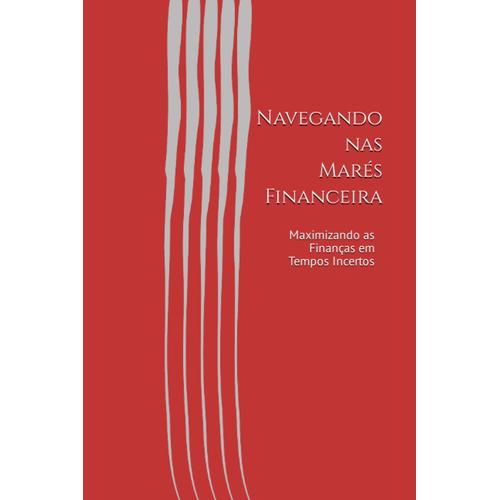 Navegando nas Marés Financeira

Maximizando as Finanças em Tempos Incertos